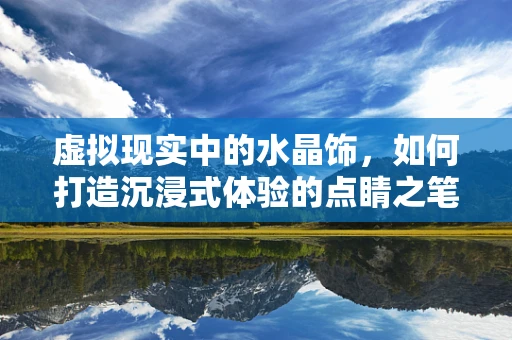 虚拟现实中的水晶饰，如何打造沉浸式体验的点睛之笔